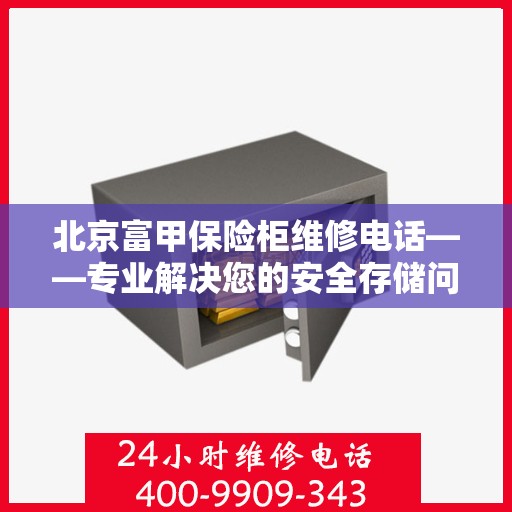 北京富甲保险柜维修电话——专业解决您的安全存储问

24小时维修电话
400-9909-343